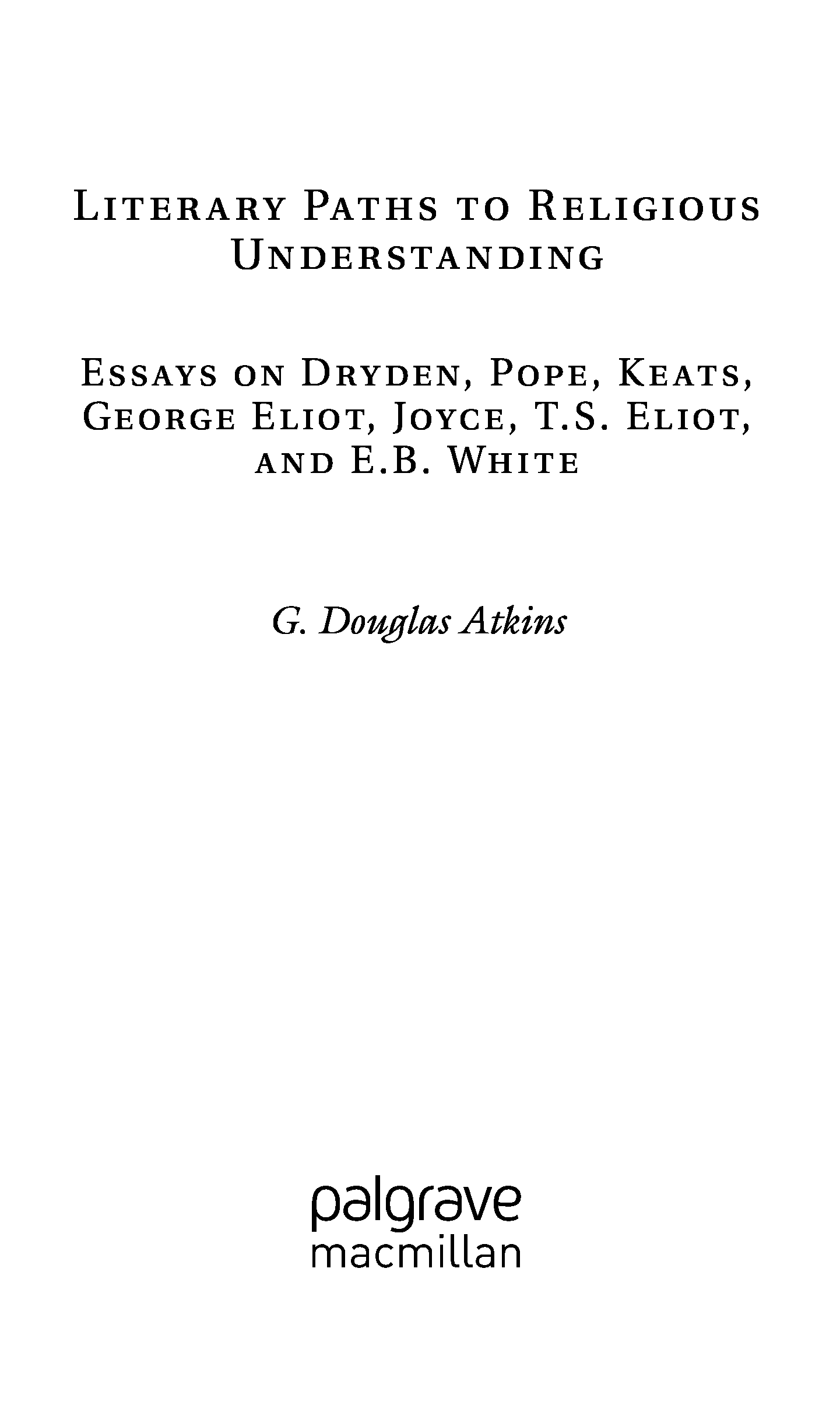 Literary Paths to Religious Understanding

Essays on Dryden, Pope, Keats, George Eliot, Joyce, T.S. Eliot, and E.B. White

G. Douglas Atkins

palgrave
macmillan